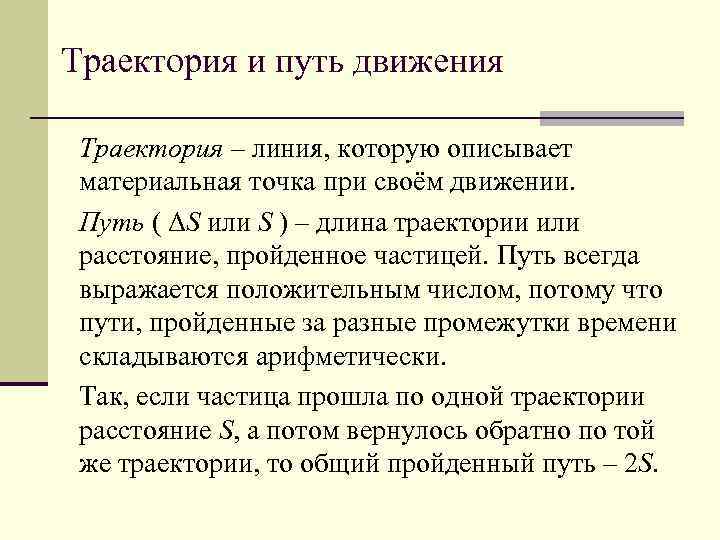 Траектория и путь движения

Траектория – линия, которую описывает материальная точка при своём движении.

Путь ( $\Delta S$ или $S$ ) – длина траектории или расстояние, пройденное частицей. Путь всегда выражается положительным числом, потому что пути, пройденные за разные промежутки времени складываются арифметически.

Так, если частица прошла по одной траектории расстояние $S$, а потом вернулось обратно по той же траектории, то общий пройденный путь – $2S$.